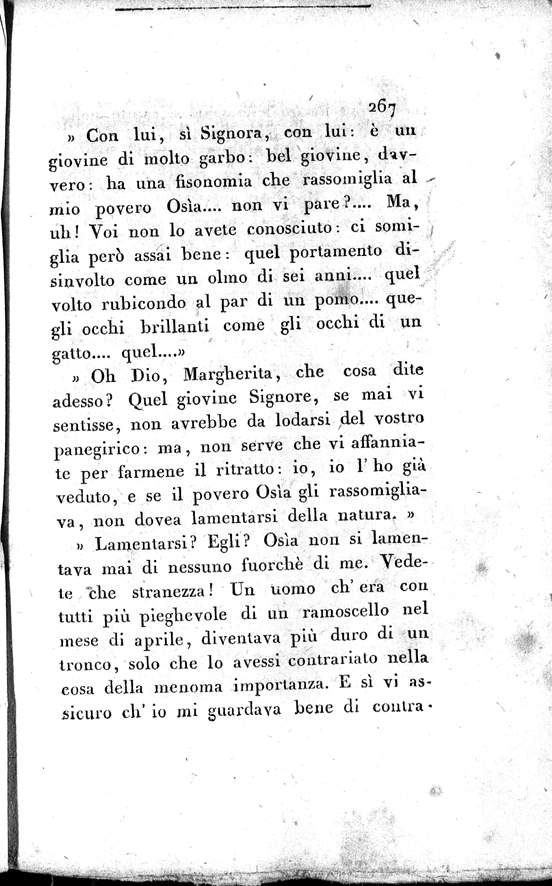 267

» Con lui, sì Signora, con lui: è un giovine di molto garbo: bel giovine, davvero: ha una fisonomia che rassomiglia al mio povero Osìa.... non vi pare?.... Ma, uh! Voi non lo avete conosciuto: ci somiglia però assai bene: quel portamento disinvolto come un olmo di sei anni.... quel volto rubicondo al par di un pomo.... quegli occhi brillanti come gli occhi di un gatto.... quel....»

» Oh Dio, Margherita, che cosa dite adesso? Quel giovine Signore, se mai vi sentisse, non avrebbe da lodarsi del vostro panegirico: ma, non serve che vi affanniate per farmene il ritratto: io, io l'ho già veduto, e se il povero Osìa gli rassomigliava, non dovea lamentarsi della natura. »

» Lamentarsi? Egli? Osìa non si lamentava mai di nessuno fuorchè di me. Vedete che stranezza! Un uomo ch'era con tutti più pieghevole di un ramoscello nel mese di aprile, diventava più duro di un tronco, solo che lo avessi contrariato nella cosa della menoma importanza. E sì vi assicuro ch'io mi guardava bene di contra-